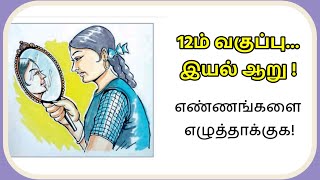 12ம் வகுப்பு...
இயல் ஆறு !

எண்ணங்களை
எழுத்தாக்குக!